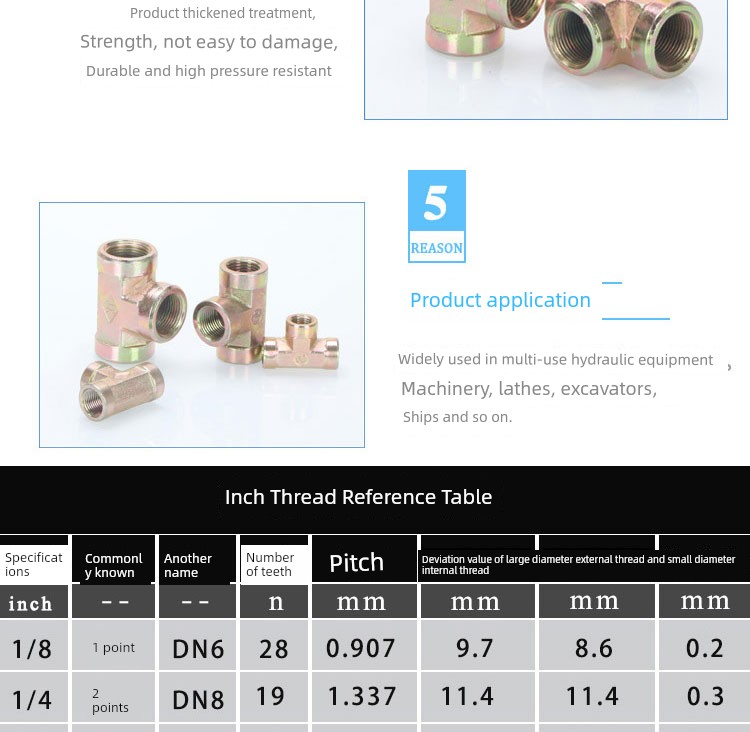 Product thickened treatment,

Strength, not easy to damage,

Durable and high pressure resistant

5
REASON

Product application

Widely used in multi-use hydraulic equipment ,

Machinery, lathes, excavators,

Ships and so on.

Inch Thread Reference Table

| Specifications | Commonly known | Another name | Number of teeth | Pitch | Deviation value of large diameter external thread and small diameter internal thread | | |
|---|---|---|---|---|---|---|---|
| inch | -- | -- | n | mm | mm | mm | mm |
| 1/8 | 1 point | DN6 | 28 | 0.907 | 9.7 | 8.6 | 0.2 |
| 1/4 | 2 points | DN8 | 19 | 1.337 | 11.4 | 11.4 | 0.3 |